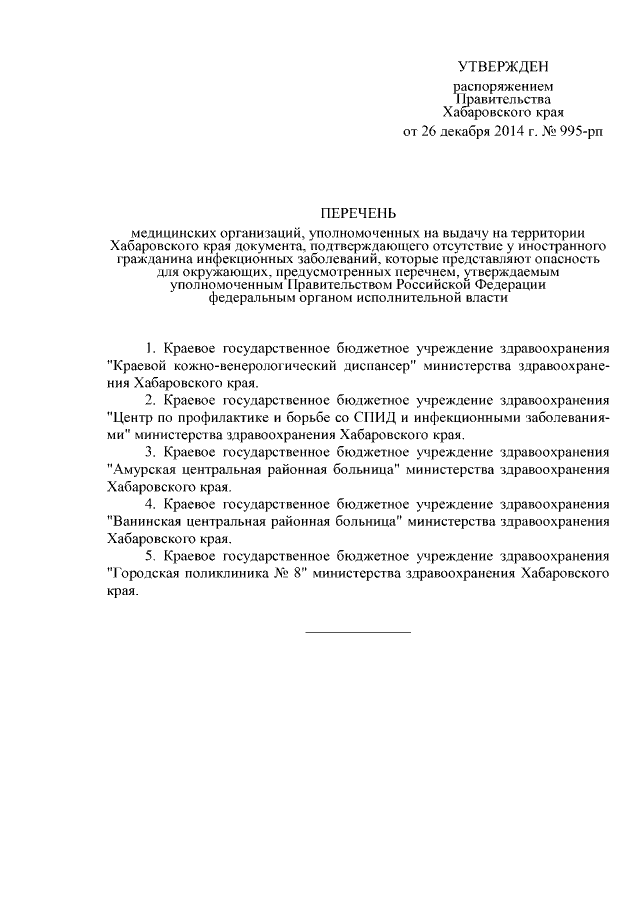 УТВЕРЖДЕН

распоряжением
Правительства
Хабаровского края
от 26 декабря 2014 г. № 995-рп

ПЕРЕЧЕНЬ

медицинских организаций, уполномоченных на выдачу на территории Хабаровского края документа, подтверждающего отсутствие у иностранного гражданина инфекционных заболеваний, которые представляют опасность для окружающих, предусмотренных перечнем, утверждаемым уполномоченным Правительством Российской Федерации федеральным органом исполнительной власти

1. Краевое государственное бюджетное учреждение здравоохранения "Краевой кожно-венерологический диспансер" министерства здравоохранения Хабаровского края.

2. Краевое государственное бюджетное учреждение здравоохранения "Центр по профилактике и борьбе со СПИД и инфекционными заболеваниями" министерства здравоохранения Хабаровского края.

3. Краевое государственное бюджетное учреждение здравоохранения "Амурская центральная районная больница" министерства здравоохранения Хабаровского края.

4. Краевое государственное бюджетное учреждение здравоохранения "Ванинская центральная районная больница" министерства здравоохранения Хабаровского края.

5. Краевое государственное бюджетное учреждение здравоохранения "Городская поликлиника № 8" министерства здравоохранения Хабаровского края.